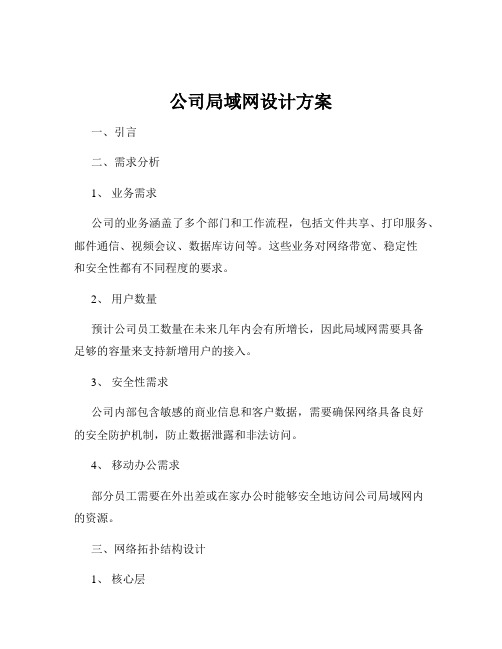 公司局域网设计方案

一、引言

二、需求分析

1、 业务需求

公司的业务涵盖了多个部门和工作流程，包括文件共享、打印服务、邮件通信、视频会议、数据库访问等。这些业务对网络带宽、稳定性和安全性都有不同程度的要求。

2、 用户数量

预计公司员工数量在未来几年内会有所增长，因此局域网需要具备足够的容量来支持新增用户的接入。

3、 安全性需求

公司内部包含敏感的商业信息和客户数据，需要确保网络具备良好的安全防护机制，防止数据泄露和非法访问。

4、 移动办公需求

部分员工需要在外出差或在家办公时能够安全地访问公司局域网内的资源。

三、网络拓扑结构设计

1、 核心层